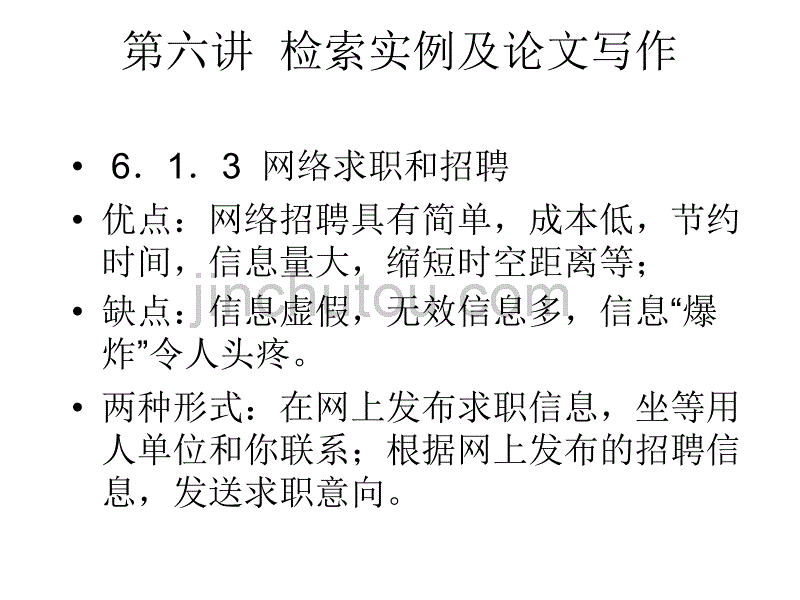 第六讲 检索实例及论文写作

• 6．1．3 网络求职和招聘

• 优点：网络招聘具有简单，成本低，节约时间，信息量大，缩短时空距离等；

• 缺点：信息虚假，无效信息多，信息“爆炸”令人头疼。

• 两种形式：在网上发布求职信息，坐等用人单位和你联系；根据网上发布的招聘信息，发送求职意向。

jinchutou.com